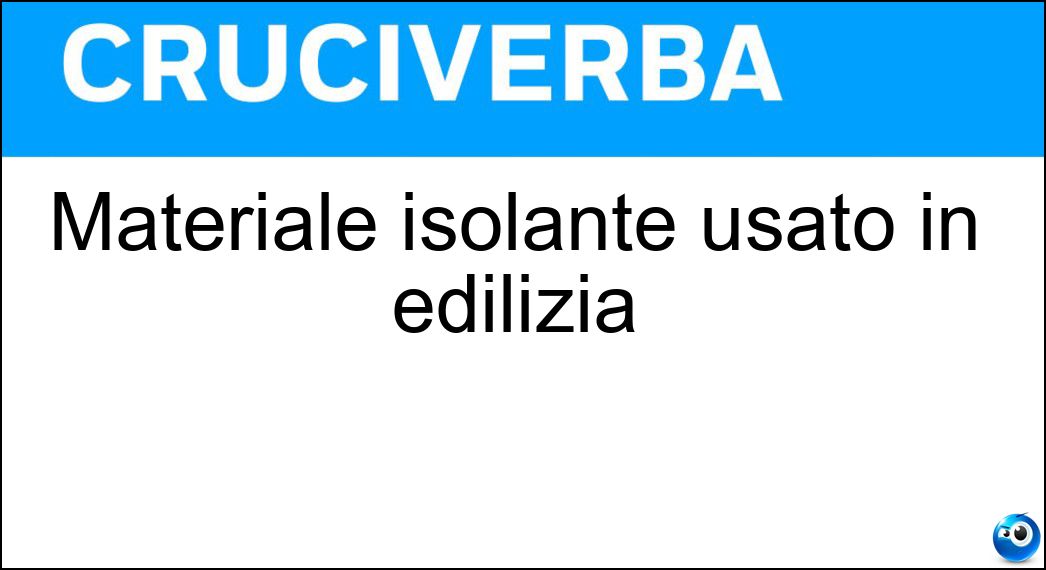 CRUCIVERBA

Materiale isolante usato in edilizia